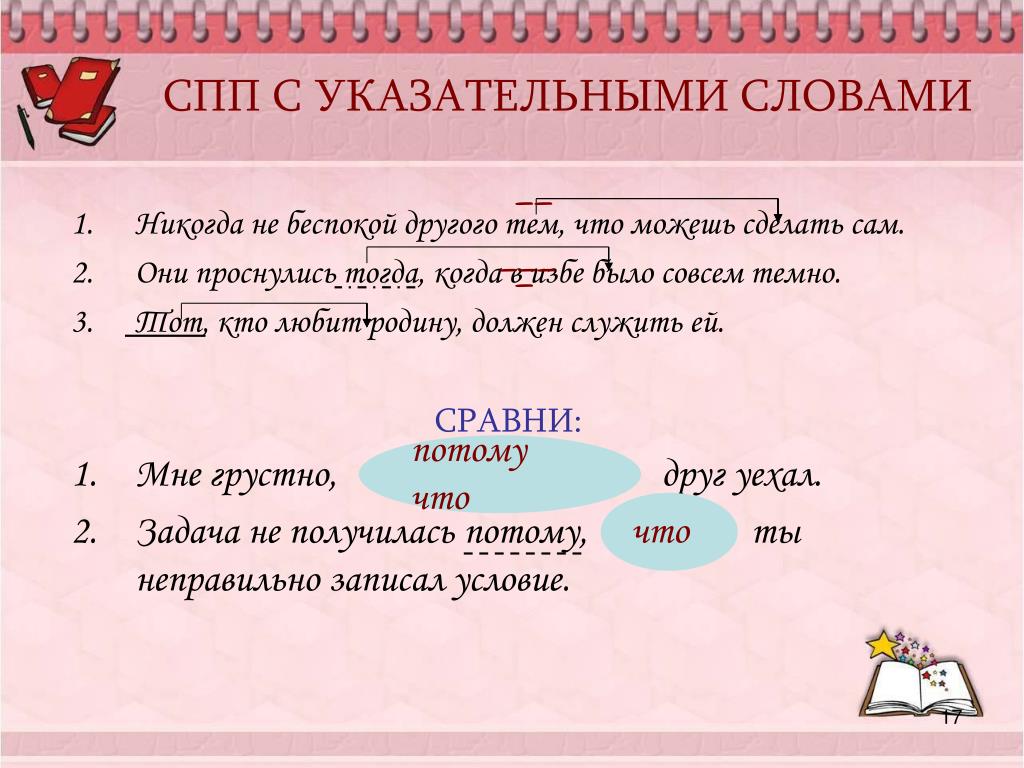 СПП С УКАЗАТЕЛЬНЫМИ СЛОВАМИ

1. Никогда не беспокой другого тем, что можешь сделать сам.
2. Они проснулись тогда, когда в избе было совсем темно.
3. Тот, кто любит родину, должен служить ей.

СРАВНИ:

1. Мне грустно, потому что друг уехал.
2. Задача не получилась потому, что ты неправильно записал условие.

17